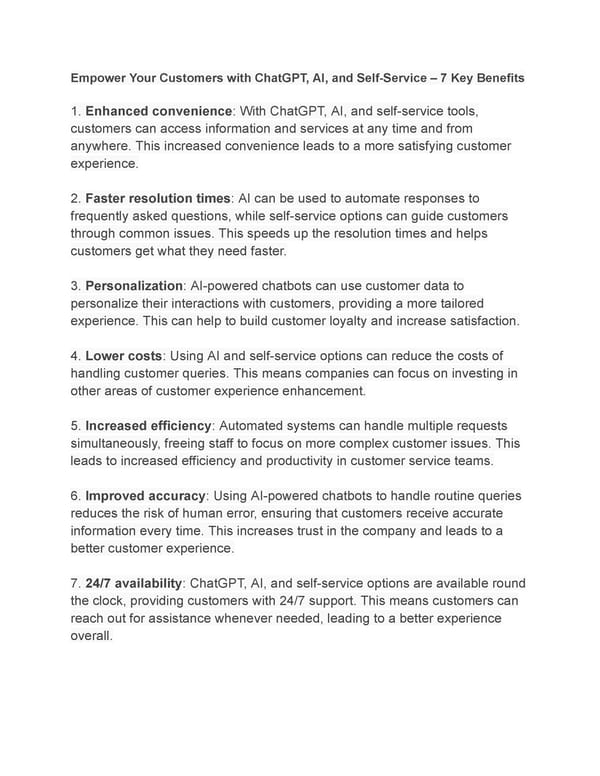 Empower Your Customers with ChatGPT, AI, and Self-Service – 7 Key Benefits

1. Enhanced convenience: With ChatGPT, AI, and self-service tools, customers can access information and services at any time and from anywhere. This increased convenience leads to a more satisfying customer experience.

2. Faster resolution times: AI can be used to automate responses to frequently asked questions, while self-service options can guide customers through common issues. This speeds up the resolution times and helps customers get what they need faster.

3. Personalization: AI-powered chatbots can use customer data to personalize their interactions with customers, providing a more tailored experience. This can help to build customer loyalty and increase satisfaction.

4. Lower costs: Using AI and self-service options can reduce the costs of handling customer queries. This means companies can focus on investing in other areas of customer experience enhancement.

5. Increased efficiency: Automated systems can handle multiple requests simultaneously, freeing staff to focus on more complex customer issues. This leads to increased efficiency and productivity in customer service teams.

6. Improved accuracy: Using AI-powered chatbots to handle routine queries reduces the risk of human error, ensuring that customers receive accurate information every time. This increases trust in the company and leads to a better customer experience.

7. 24/7 availability: ChatGPT, AI, and self-service options are available round the clock, providing customers with 24/7 support. This means customers can reach out for assistance whenever needed, leading to a better experience overall.